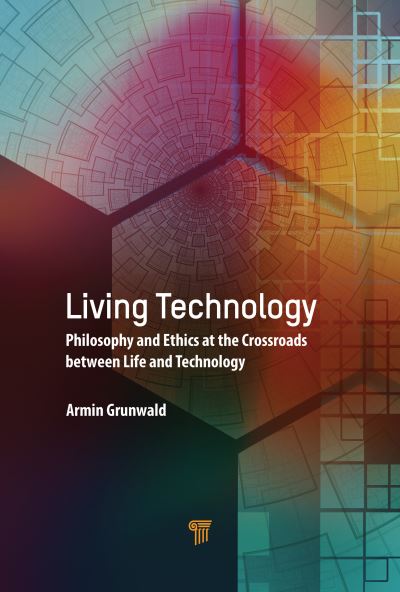 Living Technology

Philosophy and Ethics at the Crossroads between Life and Technology

Armin Grunwald